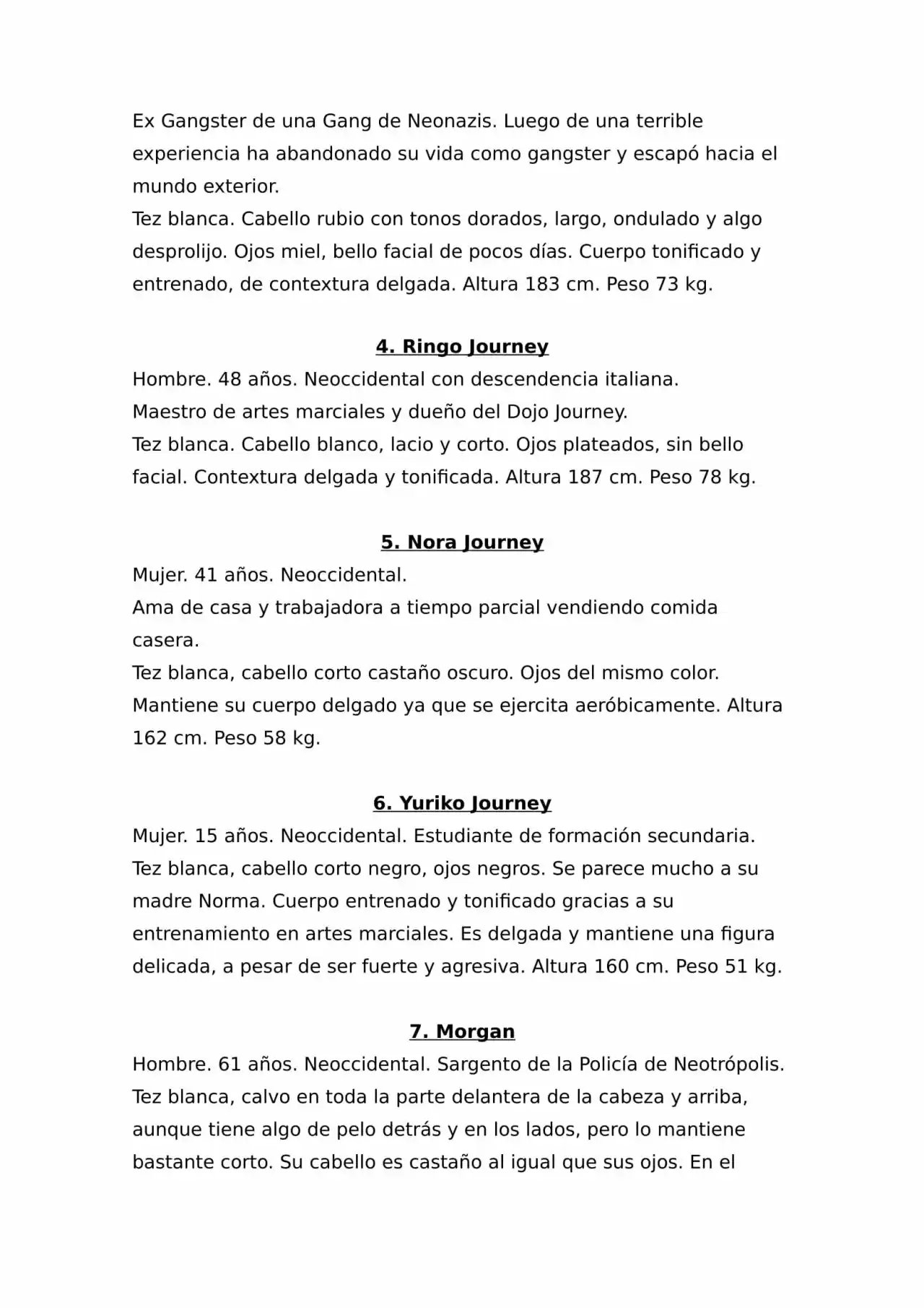 Ex Gangster de una Gang de Neonazis. Luego de una terrible experiencia ha abandonado su vida como gangster y escapó hacia el mundo exterior.
Tez blanca. Cabello rubio con tonos dorados, largo, ondulado y algo desprolijo. Ojos miel, bello facial de pocos días. Cuerpo tonificado y entrenado, de contextura delgada. Altura 183 cm. Peso 73 kg.

4. Ringo Journey

Hombre. 48 años. Neoccidental con descendencia italiana.
Maestro de artes marciales y dueño del Dojo Journey.
Tez blanca. Cabello blanco, lacio y corto. Ojos plateados, sin bello facial. Contextura delgada y tonificada. Altura 187 cm. Peso 78 kg.

5. Nora Journey

Mujer. 41 años. Neoccidental.
Ama de casa y trabajadora a tiempo parcial vendiendo comida casera.
Tez blanca, cabello corto castaño oscuro. Ojos del mismo color. Mantiene su cuerpo delgado ya que se ejercita aeróbicamente. Altura 162 cm. Peso 58 kg.

6. Yuriko Journey

Mujer. 15 años. Neoccidental. Estudiante de formación secundaria.
Tez blanca, cabello corto negro, ojos negros. Se parece mucho a su madre Norma. Cuerpo entrenado y tonificado gracias a su entrenamiento en artes marciales. Es delgada y mantiene una figura delicada, a pesar de ser fuerte y agresiva. Altura 160 cm. Peso 51 kg.

7. Morgan

Hombre. 61 años. Neoccidental. Sargento de la Policía de Neotrópolis.
Tez blanca, calvo en toda la parte delantera de la cabeza y arriba, aunque tiene algo de pelo detrás y en los lados, pero lo mantiene bastante corto. Su cabello es castaño al igual que sus ojos. En el